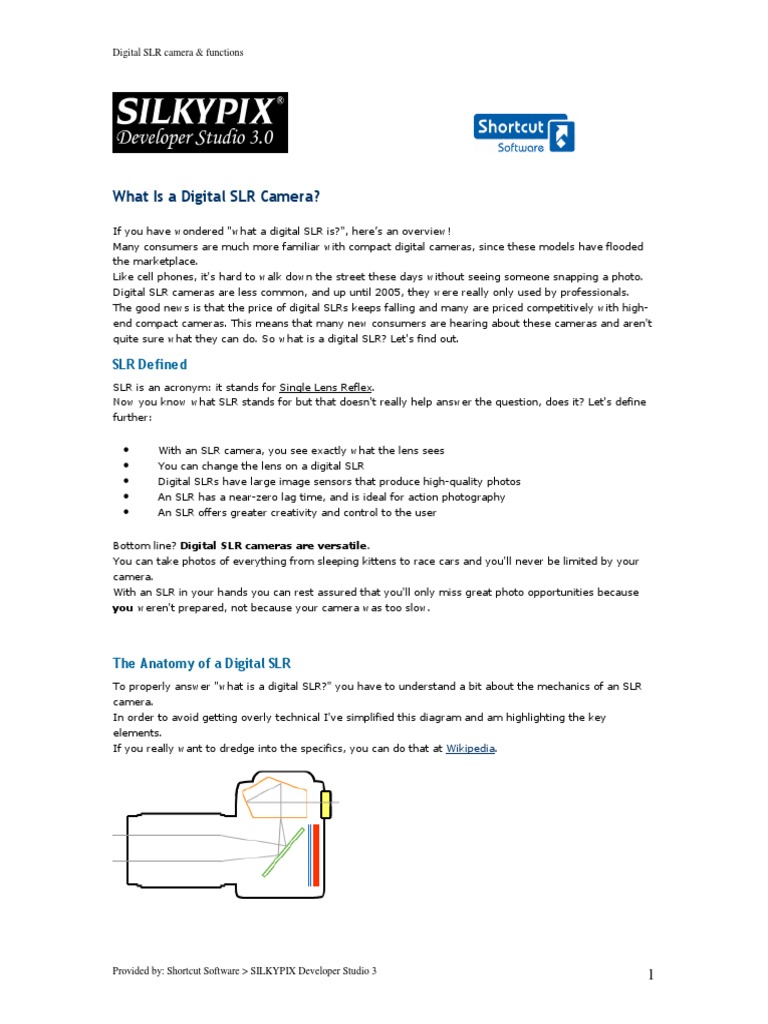 Digital SLR camera & functions

SILKYPIX®
Developer Studio 3.0

Shortcut
Software

What Is a Digital SLR Camera?

If you have wondered "what a digital SLR is?", here's an overview!
Many consumers are much more familiar with compact digital cameras, since these models have flooded the marketplace.
Like cell phones, it's hard to walk down the street these days without seeing someone snapping a photo.
Digital SLR cameras are less common, and up until 2005, they were really only used by professionals.
The good news is that the price of digital SLRs keeps falling and many are priced competitively with high-end compact cameras. This means that many new consumers are hearing about these cameras and aren't quite sure what they can do. So what is a digital SLR? Let's find out.

SLR Defined

SLR is an acronym: it stands for Single Lens Reflex.
Now you know what SLR stands for but that doesn't really help answer the question, does it? Let's define further:

• With an SLR camera, you see exactly what the lens sees
• You can change the lens on a digital SLR
• Digital SLRs have large image sensors that produce high-quality photos
• An SLR has a near-zero lag time, and is ideal for action photography
• An SLR offers greater creativity and control to the user

Bottom line? Digital SLR cameras are versatile.
You can take photos of everything from sleeping kittens to race cars and you'll never be limited by your camera.
With an SLR in your hands you can rest assured that you'll only miss great photo opportunities because you weren't prepared, not because your camera was too slow.

The Anatomy of a Digital SLR

To properly answer "what is a digital SLR?" you have to understand a bit about the mechanics of an SLR camera.
In order to avoid getting overly technical I've simplified this diagram and am highlighting the key elements.
If you really want to dredge into the specifics, you can do that at Wikipedia.

Provided by: Shortcut Software > SILKYPIX Developer Studio 3

1